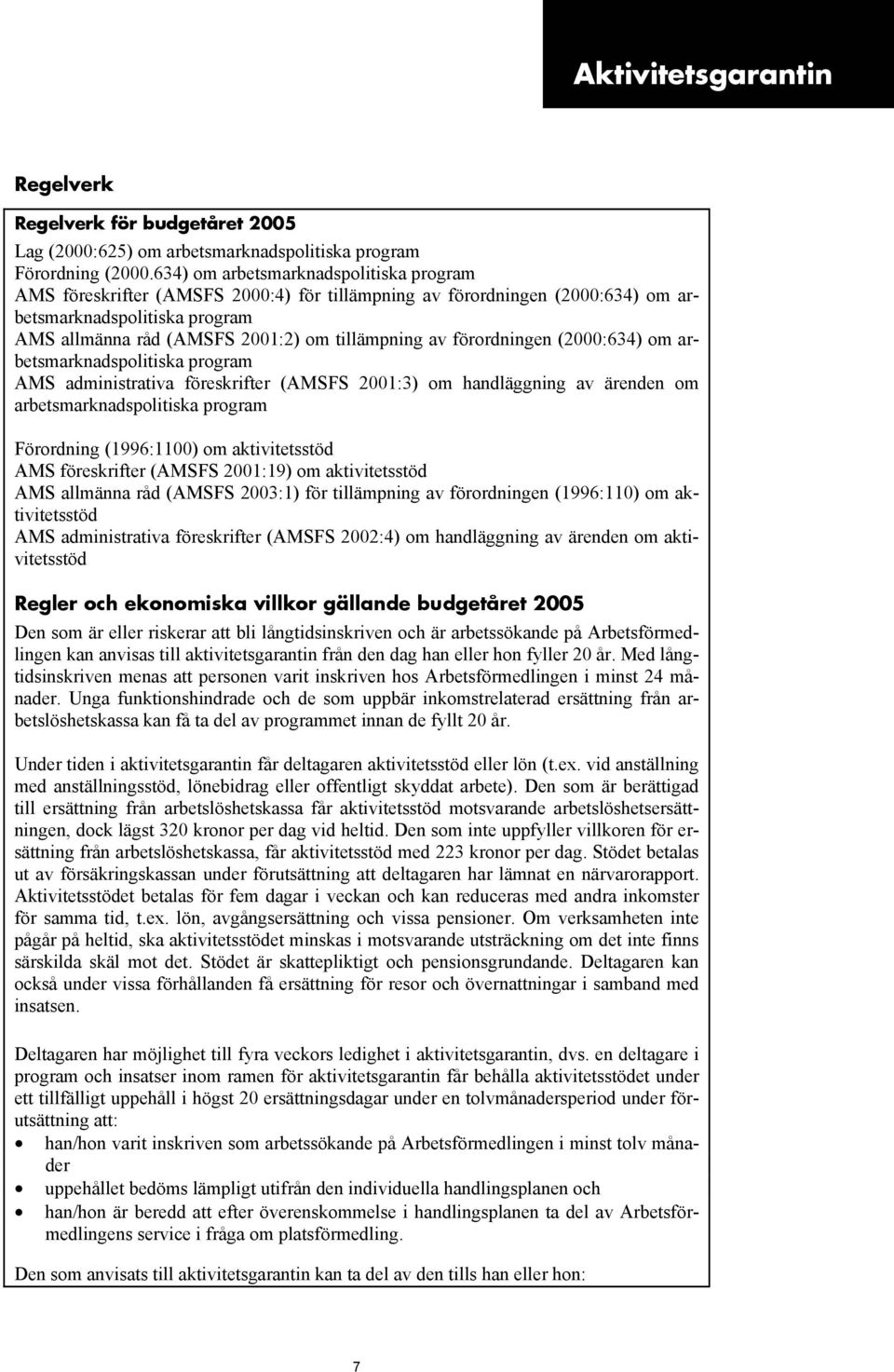 Aktivitetsgarantin

Regelverk

Regelverk för budgetåret 2005

Lag (2000:625) om arbetsmarknadspolitiska program
Förordning (2000.634) om arbetsmarknadspolitiska program
AMS föreskrifter (AMSFS 2000:4) för tillämpning av förordningen (2000:634) om arbetsmarknadspolitiska program
AMS allmänna råd (AMSFS 2001:2) om tillämpning av förordningen (2000:634) om arbetsmarknadspolitiska program
AMS administrativa föreskrifter (AMSFS 2001:3) om handläggning av ärenden om arbetsmarknadspolitiska program

Förordning (1996:1100) om aktivitetsstöd
AMS föreskrifter (AMSFS 2001:19) om aktivitetsstöd
AMS allmänna råd (AMSFS 2003:1) för tillämpning av förordningen (1996:110) om aktivitetsstöd
AMS administrativa föreskrifter (AMSFS 2002:4) om handläggning av ärenden om aktivitetsstöd

Regler och ekonomiska villkor gällande budgetåret 2005

Den som är eller riskerar att bli långtidsinskriven och är arbetssökande på Arbetsförmedlingen kan anvisas till aktivitetsgarantin från den dag han eller hon fyller 20 år. Med långtidsinskriven menas att personen varit inskriven hos Arbetsförmedlingen i minst 24 månader. Unga funktionshindrade och de som uppbär inkomstrelaterad ersättning från arbetslöshetskassa kan få ta del av programmet innan de fyllt 20 år.

Under tiden i aktivitetsgarantin får deltagaren aktivitetsstöd eller lön (t.ex. vid anställning med anställningsstöd, lönebidrag eller offentligt skyddat arbete). Den som är berättigad till ersättning från arbetslöshetskassa får aktivitetsstöd motsvarande arbetslöshetsersättningen, dock lägst 320 kronor per dag vid heltid. Den som inte uppfyller villkoren för ersättning från arbetslöshetskassa, får aktivitetsstöd med 223 kronor per dag. Stödet betalas ut av försäkringskassan under förutsättning att deltagaren har lämnat en närvarorapport. Aktivitetsstödet betalas för fem dagar i veckan och kan reduceras med andra inkomster för samma tid, t.ex. lön, avgångsersättning och vissa pensioner. Om verksamheten inte pågår på heltid, ska aktivitetsstödet minskas i motsvarande utsträckning om det inte finns särskilda skäl mot det. Stödet är skattepliktigt och pensionsgrundande. Deltagaren kan också under vissa förhållanden få ersättning för resor och övernattningar i samband med insatsen.

Deltagaren har möjlighet till fyra veckors ledighet i aktivitetsgarantin, dvs. en deltagare i program och insatser inom ramen för aktivitetsgarantin får behålla aktivitetsstödet under ett tillfälligt uppehåll i högst 20 ersättningsdagar under en tolvmånadersperiod under förutsättning att:
• han/hon varit inskriven som arbetssökande på Arbetsförmedlingen i minst tolv månader
• uppehållet bedöms lämpligt utifrån den individuella handlingsplanen och
• han/hon är beredd att efter överenskommelse i handlingsplanen ta del av Arbetsförmedlingens service i fråga om platsförmedling.

Den som anvisats till aktivitetsgarantin kan ta del av den tills han eller hon:

7